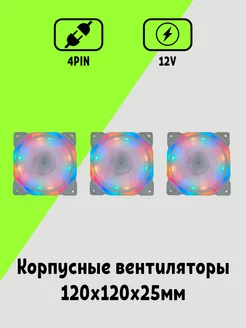 4PIN

12V

Корпусные вентиляторы 120x120x25мм